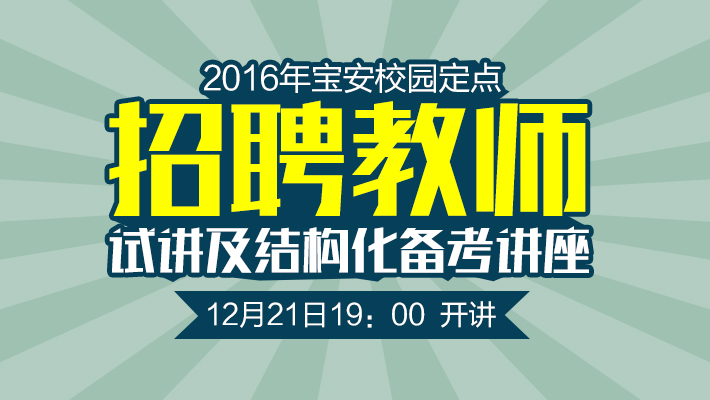 2016年宝安校园定点
招聘教师
试讲及结构化备考讲座
12月21日19：00 开讲